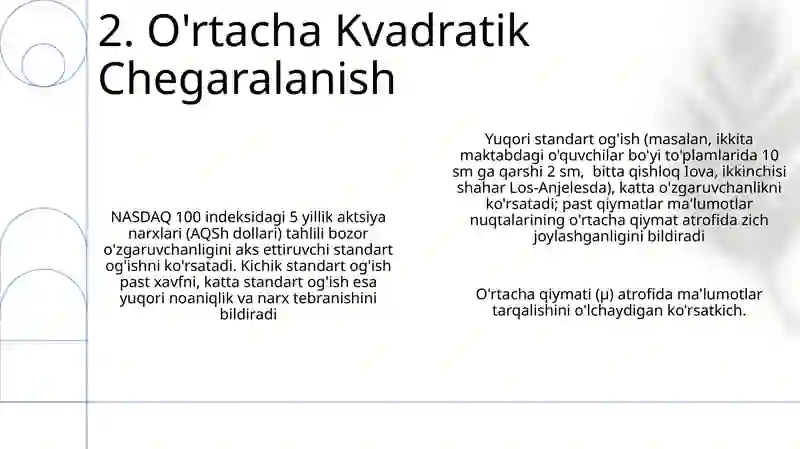 2. O'rtacha Kvadratik Chegaralanish

NASDAQ 100 indeksidagi 5 yillik aktsiya narxlari (AQSh dollari) tahlili bozor o'zgaruvchanligini aks ettiruvchi standart og'ishni ko'rsatadi. Kichik standart og'ish past xavfni, katta standart og'ish esa yuqori noaniqlik va narx tebranishini bildiradi

Yuqori standart og'ish (masalan, ikkita maktabdagi o'quvchilar bo'yi to'plamlarida 10 sm ga qarshi 2 sm, bitta qishloq Iova, ikkinchisi shahar Los-Anjelesda), katta o'zgaruvchanlikni ko'rsatadi; past qiymatlar ma'lumotlar nuqtalarining o'rtacha qiymat atrofida zich joylashganligini bildiradi

O'rtacha qiymati (μ) atrofida ma'lumotlar tarqalishini o'lchaydigan ko'rsatkich.